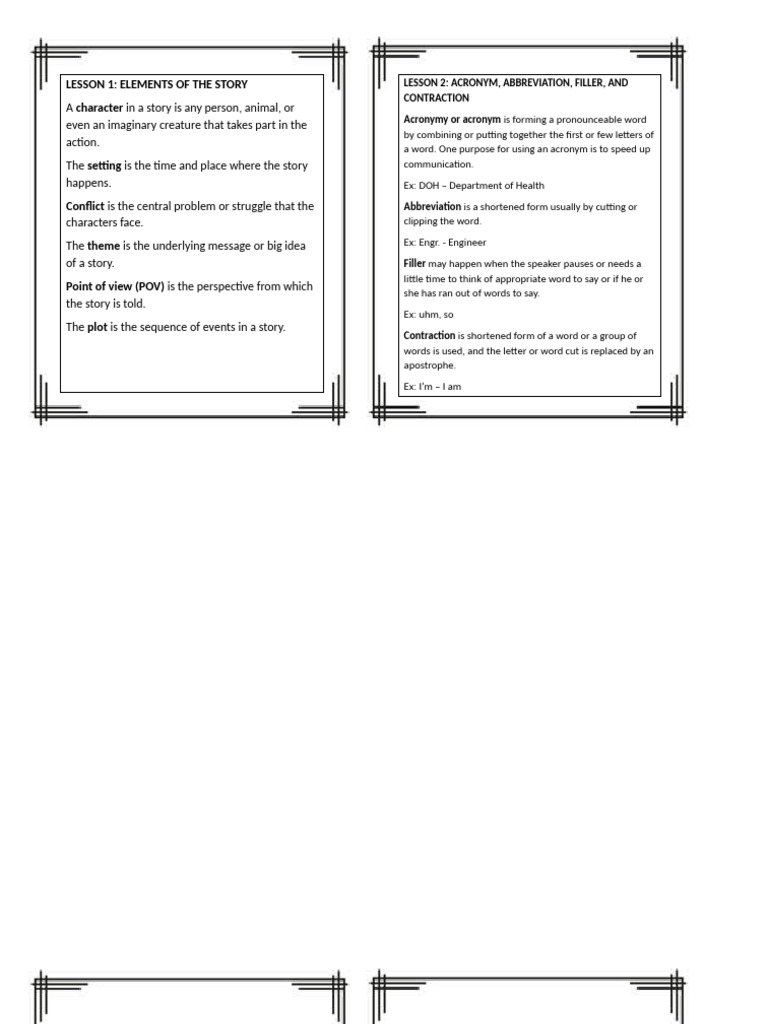 LESSON 1: ELEMENTS OF THE STORY

A character in a story is any person, animal, or even an imaginary creature that takes part in the action.

The setting is the time and place where the story happens.

Conflict is the central problem or struggle that the characters face.

The theme is the underlying message or big idea of a story.

Point of view (POV) is the perspective from which the story is told.

The plot is the sequence of events in a story.

LESSON 2: ACRONYM, ABBREVIATION, FILLER, AND CONTRACTION

Acronymy or acronym is forming a pronounceable word by combining or putting together the first or few letters of a word. One purpose for using an acronym is to speed up communication.

Ex: DOH – Department of Health

Abbreviation is a shortened form usually by cutting or clipping the word.

Ex: Engr. - Engineer

Filler may happen when the speaker pauses or needs a little time to think of appropriate word to say or if he or she has ran out of words to say.

Ex: uhm, so

Contraction is shortened form of a word or a group of words is used, and the letter or word cut is replaced by an apostrophe.

Ex: I'm – I am